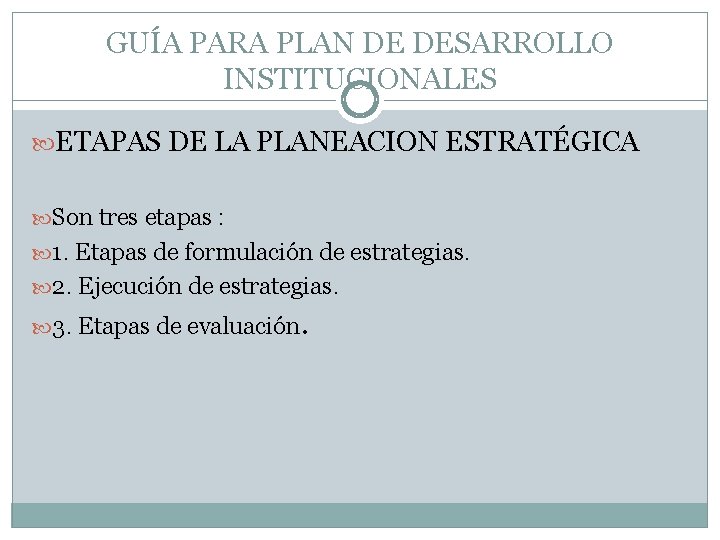 GUÍA PARA PLAN DE DESARROLLO INSTITUCIONALES

ETAPAS DE LA PLANEACION ESTRATÉGICA

Son tres etapas :

1. Etapas de formulación de estrategias.

2. Ejecución de estrategias.

3. Etapas de evaluación.